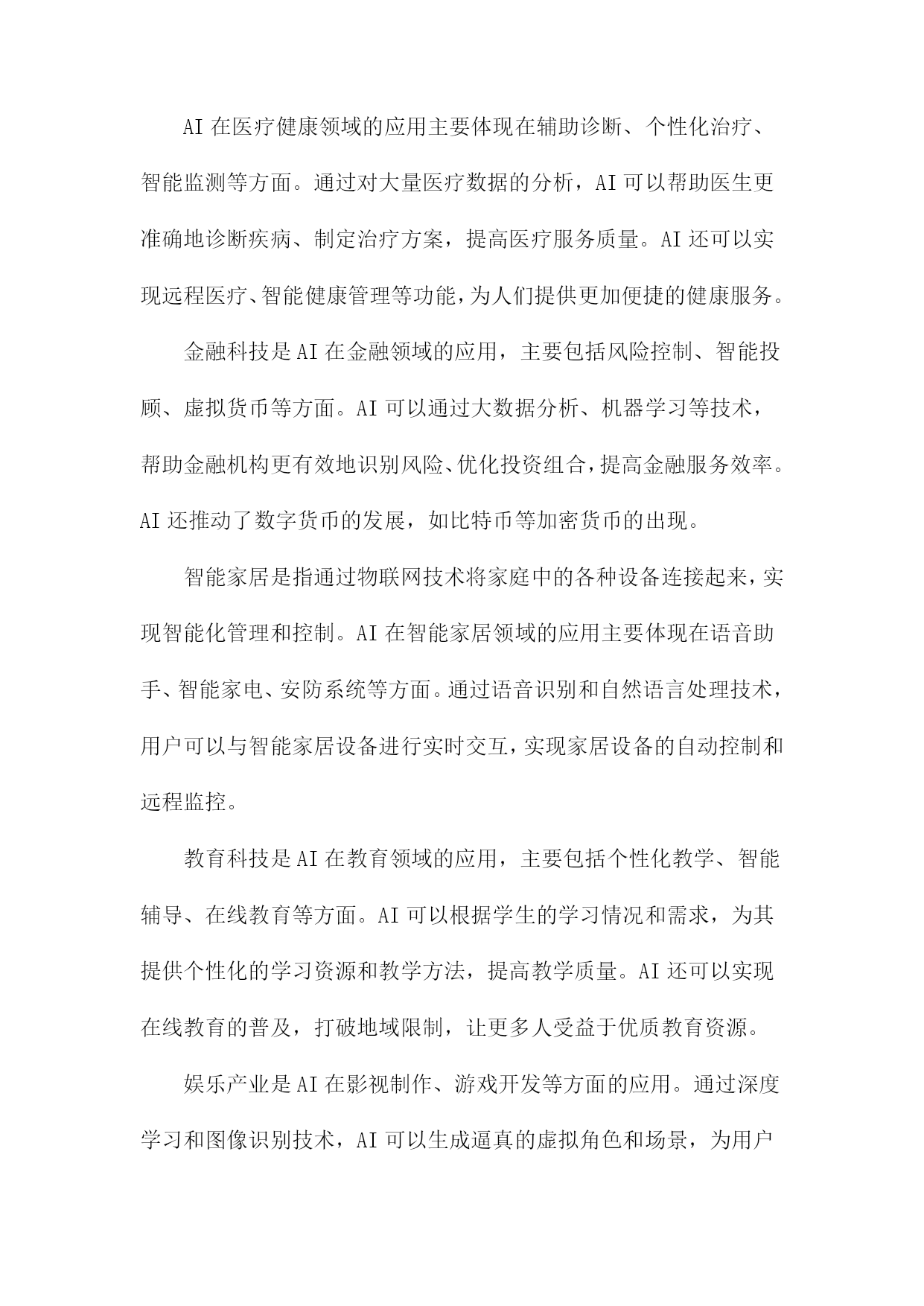 AI 在医疗健康领域的应用主要体现在辅助诊断、个性化治疗、智能监测等方面。通过对大量医疗数据的分析，AI 可以帮助医生更准确地诊断疾病、制定治疗方案，提高医疗服务质量。AI 还可以实现远程医疗、智能健康管理等功能，为人们提供更加便捷的健康服务。

金融科技是 AI 在金融领域的应用，主要包括风险控制、智能投顾、虚拟货币等方面。AI 可以通过大数据分析、机器学习等技术，帮助金融机构更有效地识别风险、优化投资组合，提高金融服务效率。AI 还推动了数字货币的发展，如比特币等加密货币的出现。

智能家居是指通过物联网技术将家庭中的各种设备连接起来，实现智能化管理和控制。AI 在智能家居领域的应用主要体现在语音助手、智能家电、安防系统等方面。通过语音识别和自然语言处理技术，用户可以与智能家居设备进行实时交互，实现家居设备的自动控制和远程监控。

教育科技是 AI 在教育领域的应用，主要包括个性化教学、智能辅导、在线教育等方面。AI 可以根据学生的学习情况和需求，为其提供个性化的学习资源和教学方法，提高教学质量。AI 还可以实现在线教育的普及，打破地域限制，让更多人受益于优质教育资源。

娱乐产业是 AI 在影视制作、游戏开发等方面的应用。通过深度学习和图像识别技术，AI 可以生成逼真的虚拟角色和场景，为用户